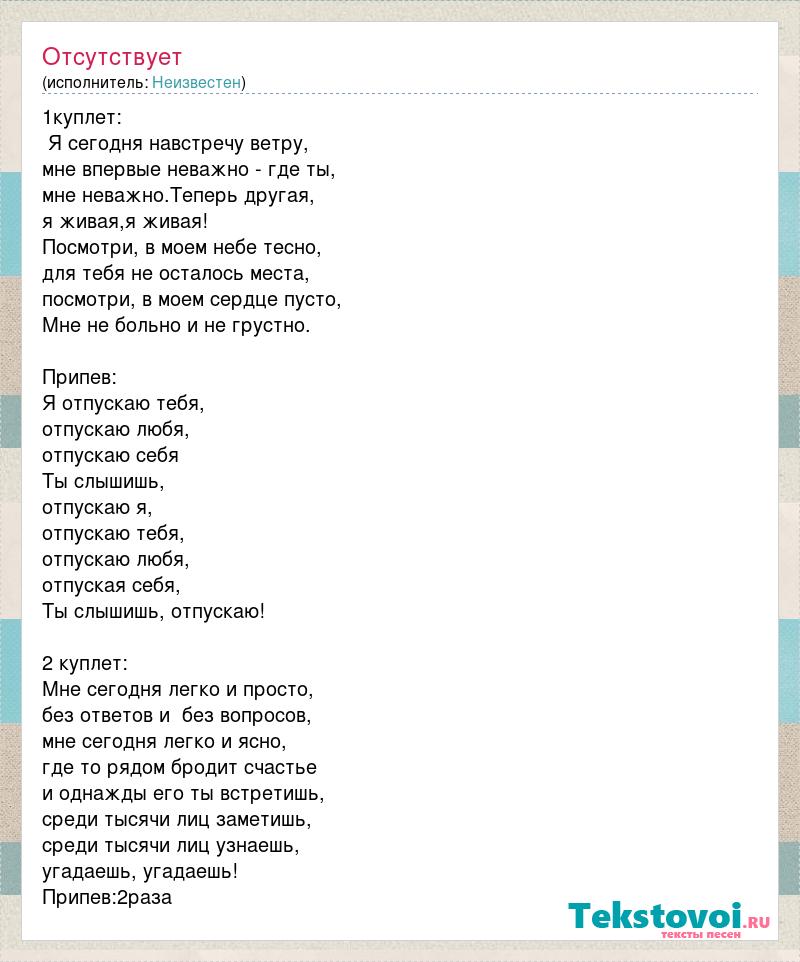 Отсутствует
(исполнитель: Неизвестен)

1куплет:
Я сегодня навстречу ветру,
мне впервые неважно - где ты,
мне неважно.Теперь другая,
я живая,я живая!
Посмотри, в моем небе тесно,
для тебя не осталось места,
посмотри, в моем сердце пусто,
Мне не больно и не грустно.

Припев:
Я отпускаю тебя,
отпускаю любя,
отпускаю себя
Ты слышишь,
отпускаю я,
отпускаю тебя,
отпускаю любя,
отпуская себя,
Ты слышишь, отпускаю!

2 куплет:
Мне сегодня легко и просто,
без ответов и без вопросов,
мне сегодня легко и ясно,
где то рядом бродит счастье
и однажды его ты встретишь,
среди тысячи лиц заметишь,
среди тысячи лиц узнаешь,
угадаешь, угадаешь!
Припев:2раза

Tekstovoi.RU
тексты песен